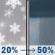 20% → 50%